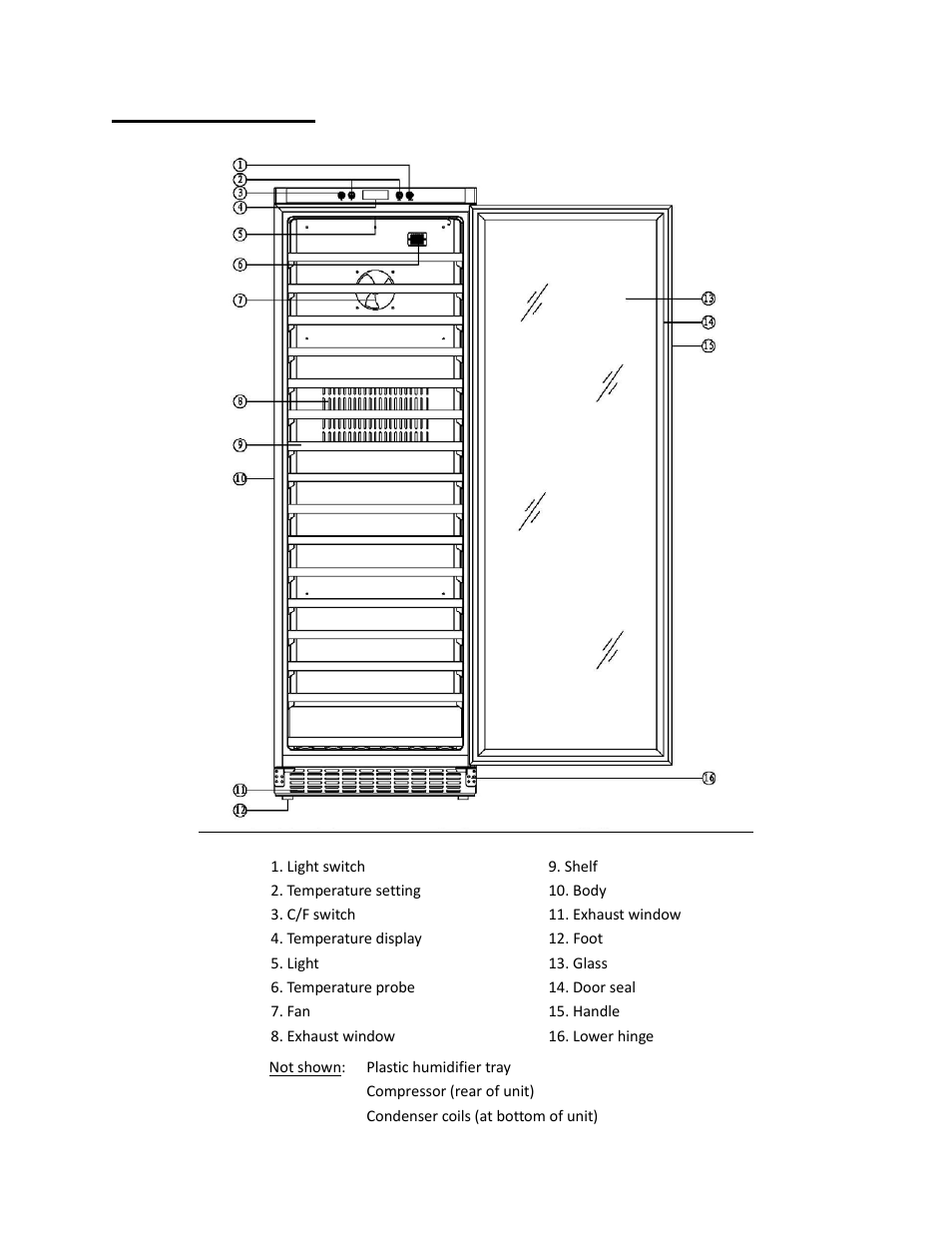 ①
②
③
④
⑤
⑥
⑦
⑧
⑨
⑩
⑪
⑫
⑬
⑭
⑮
⑯

1. Light switch
2. Temperature setting
3. C/F switch
4. Temperature display
5. Light
6. Temperature probe
7. Fan
8. Exhaust window

9. Shelf
10. Body
11. Exhaust window
12. Foot
13. Glass
14. Door seal
15. Handle
16. Lower hinge

Not shown: Plastic humidifier tray
Compressor (rear of unit)
Condenser coils (at bottom of unit)